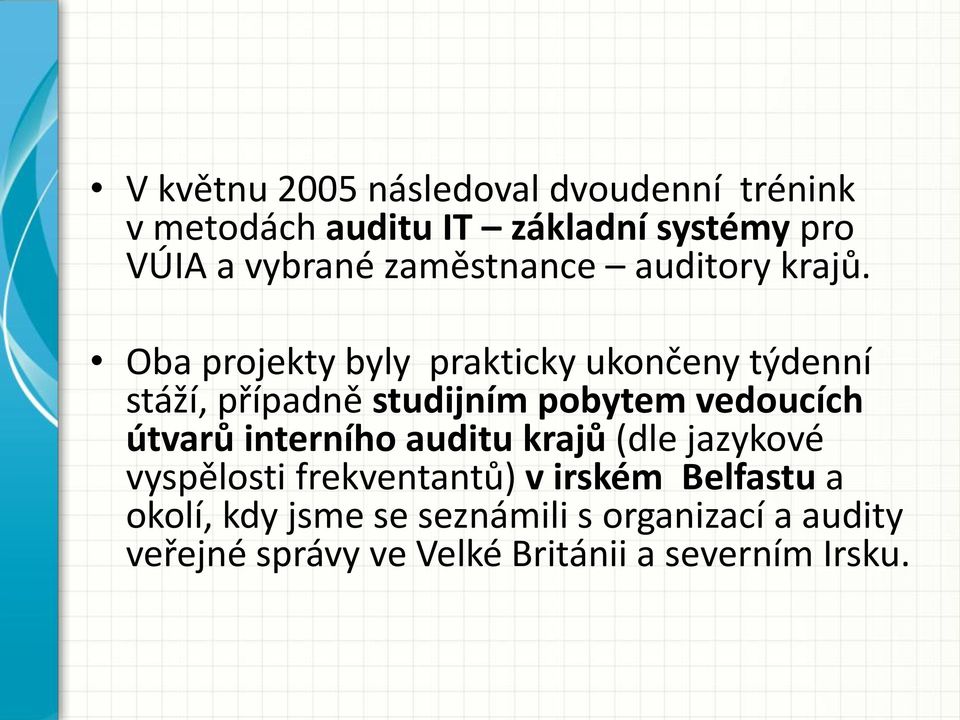 • V květnu 2005 následoval dvoudenní trénink v metodách auditu IT – základní systémy pro VÚIA a vybrané zaměstnance – auditory krajů.

• Oba projekty byly prakticky ukončeny týdenní stáží, případně studijním pobytem vedoucích útvarů interního auditu krajů (dle jazykové vyspělosti frekventantů) v irském Belfastu a okolí, kdy jsme se seznámili s organizací a audity veřejné správy ve Velké Británii a severním Irsku.